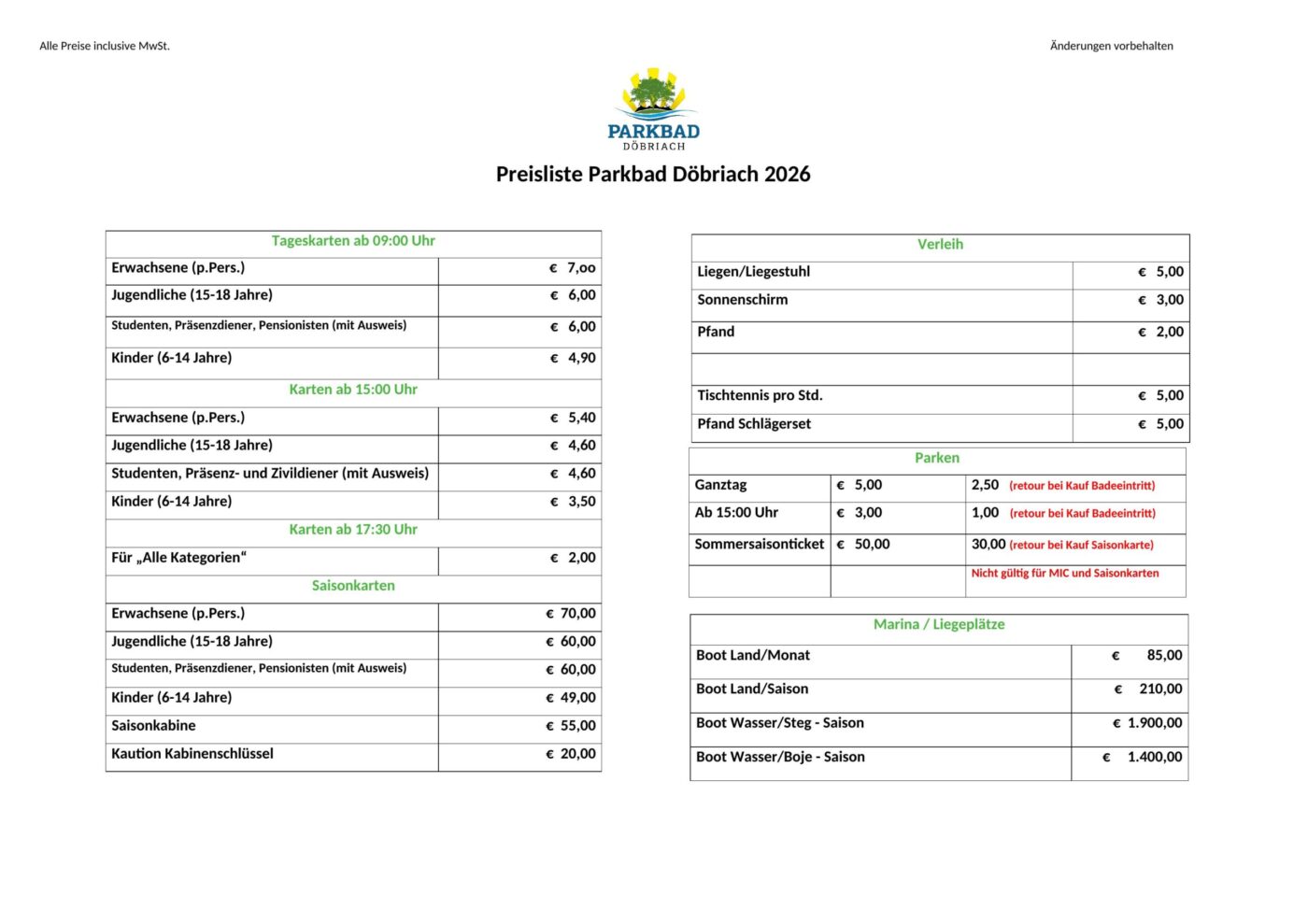 Alle Preise inclusive MwSt.

Änderungen vorbehalten

PARKBAD
DÖBRIACH

Preisliste Parkbad Döbriach 2026

| Tageskarten ab 09:00 Uhr | |
|---|---|
| Erwachsene (p.Pers.) | € 7,oo |
| Jugendliche (15-18 Jahre) | € 6,00 |
| Studenten, Präsenzdiener, Pensionisten (mit Ausweis) | € 6,00 |
| Kinder (6-14 Jahre) | € 4,90 |
| Karten ab 15:00 Uhr | |
| Erwachsene (p.Pers.) | € 5,40 |
| Jugendliche (15-18 Jahre) | € 4,60 |
| Studenten, Präsenz- und Zivildiener (mit Ausweis) | € 4,60 |
| Kinder (6-14 Jahre) | € 3,50 |
| Karten ab 17:30 Uhr | |
| Für „Alle Kategorien“ | € 2,00 |
| Saisonkarten | |
| Erwachsene (p.Pers.) | € 70,00 |
| Jugendliche (15-18 Jahre) | € 60,00 |
| Studenten, Präsenzdiener, Pensionisten (mit Ausweis) | € 60,00 |
| Kinder (6-14 Jahre) | € 49,00 |
| Saisonkabine | € 55,00 |
| Kaution Kabinenschlüssel | € 20,00 |

| Verleih | |
|---|---|
| Liegen/Liegestuhl | € 5,00 |
| Sonnenschirm | € 3,00 |
| Pfand | € 2,00 |
| | |
| Tischtennis pro Std. | € 5,00 |
| Pfand Schlägerset | € 5,00 |

| Parken | | |
|---|---|---|
| Ganztag | € 5,00 | 2,50 (retour bei Kauf Badeeintritt) |
| Ab 15:00 Uhr | € 3,00 | 1,00 (retour bei Kauf Badeeintritt) |
| Sommersaisonticket | € 50,00 | 30,00 (retour bei Kauf Saisonkarte) |
| | | Nicht gültig für MIC und Saisonkarten |

| Marina / Liegeplätze | |
|---|---|
| Boot Land/Monat | € 85,00 |
| Boot Land/Saison | € 210,00 |
| Boot Wasser/Steg - Saison | € 1.900,00 |
| Boot Wasser/Boje - Saison | € 1.400,00 |